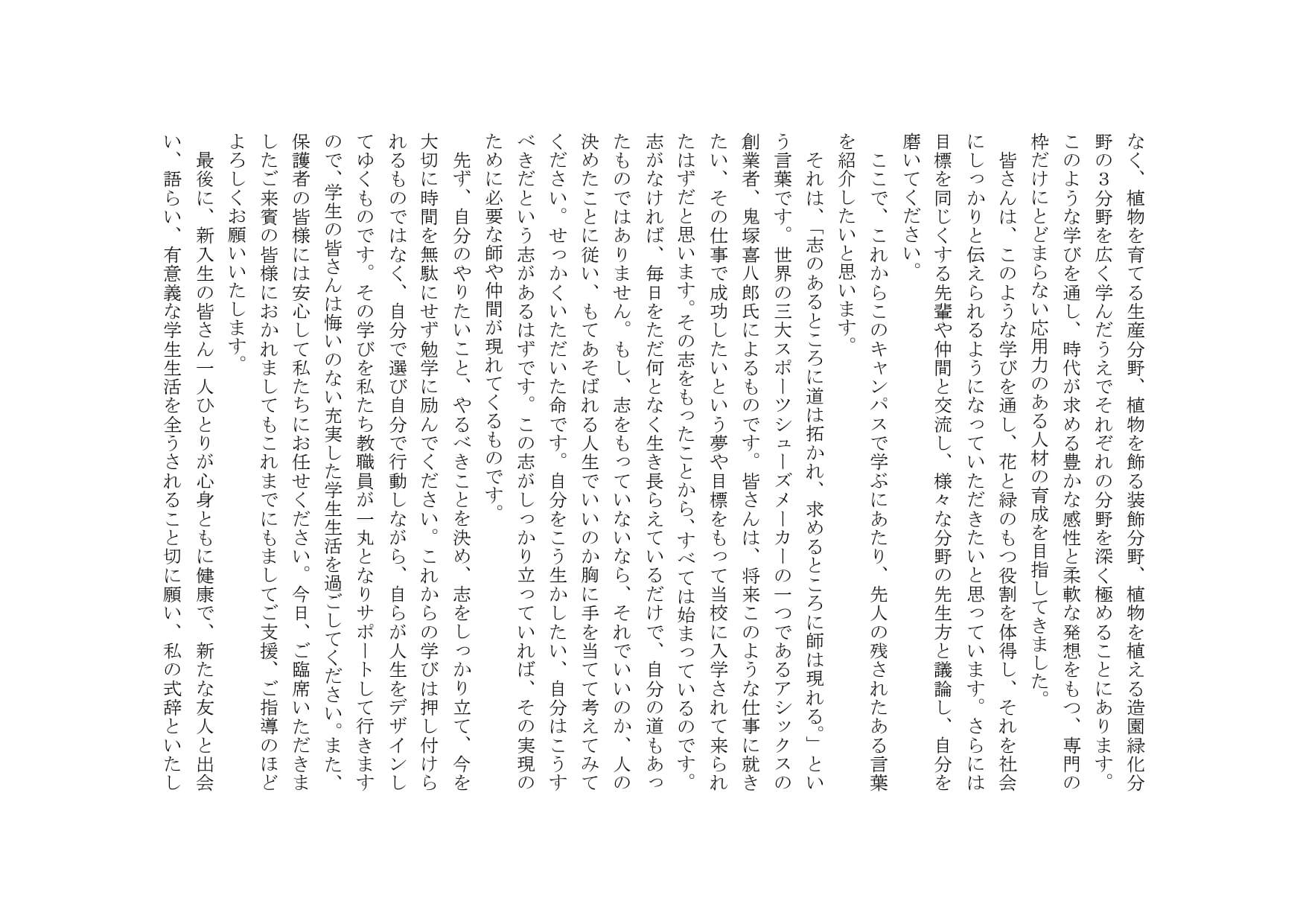 なく、植物を育てる生産分野、植物を飾る装飾分野、植物を植える造園緑化分野の３分野を広く学んだうえでそれぞれの分野を深く極めることにあります。このような学びを通し、時代が求める豊かな感性と柔軟な発想をもつ、専門の枠だけにとどまらない応用力のある人材の育成を目指してきました。

皆さんは、このような学びを通し、花と緑のもつ役割を体得し、それを社会にしっかりと伝えられるようになっていただきたいと思っています。さらには目標を同じくする先輩や仲間と交流し、様々な分野の先生方と議論し、自分を磨いてください。

ここで、これからこのキャンパスで学ぶにあたり、先人の残されたある言葉を紹介したいと思います。

それは、「志のあるところに道は拓かれ、求めるところに師は現れる。」という言葉です。世界の三大スポーツシューズメーカーの一つであるアシックスの創業者、鬼塚喜八郎氏によるものです。皆さんは、将来このような仕事に就きたい、その仕事で成功したいという夢や目標をもって当校に入学されて来られたはずだと思います。その志をもったことから、すべては始まっているのです。志がなければ、毎日をただ何となく生き長らえているだけで、自分の道もあったものではありません。もし、志をもっていないなら、それでいいのか、人の決めたことに従い、もてあそばれる人生でいいのか胸に手を当てて考えてみてください。せっかくいただいた命です。自分をこう生かしたい、自分はこうすべきだという志があるはずです。この志がしっかり立っていれば、その実現のために必要な師や仲間が現れてくるものです。

先ず、自分のやりたいこと、やるべきことを決め、志をしっかり立て、今を大切に時間を無駄にせず勉学に励んでください。これからの学びは押し付けられるものではなく、自分で選び自分で行動しながら、自らが人生をデザインしてゆくものです。その学びを私たち教職員が一丸となりサポートして行きますので、学生の皆さんは悔いのない充実した学生生活を過ごしてください。また、保護者の皆様には安心して私たちにお任せください。今日、ご臨席いただきましたご来賓の皆様におかれましてもこれまでにもましてご支援、ご指導のほどよろしくお願いいたします。

最後に、新入生の皆さん一人ひとりが心身ともに健康で、新たな友人と出会い、語らい、有意義な学生生活を全うされること切に願い、私の式辞といたし